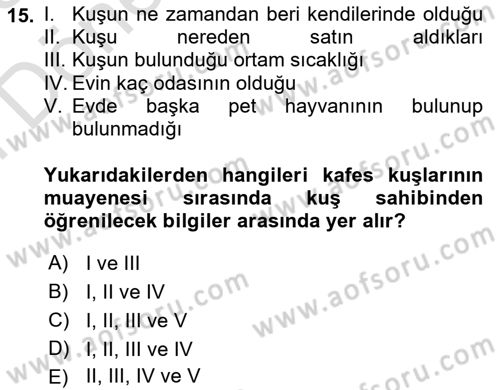 15. I. Kuşun ne zamandan beri kendilerinde olduğu
II. Kuşu nereden satın aldıkları
III. Kuşun bulunduğu ortam sıcaklığı
IV. Evin kaç odasının olduğu
V. Evde başka pet hayvanının bulunup bulunmadığı

Yukarıdakilerden hangileri kafes kuşlarının muayenesi sırasında kuş sahibinden öğrenilecek bilgiler arasında yer alır?

A) I ve III
B) I, II ve IV
C) I, II, III ve V
D) I, II, III ve IV
E) II, III, IV ve V

www.aofsoru.com